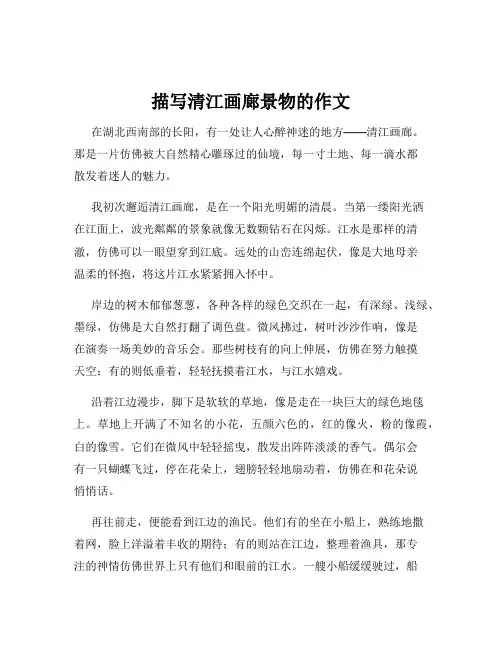 描写清江画廊景物的作文

在湖北西南部的长阳，有一处让人心醉神迷的地方——清江画廊。那是一片仿佛被大自然精心雕琢过的仙境，每一寸土地、每一滴水都散发着迷人的魅力。

我初次邂逅清江画廊，是在一个阳光明媚的清晨。当第一缕阳光洒在江面上，波光粼粼的景象就像无数颗钻石在闪烁。江水是那样的清澈，仿佛可以一眼望穿到江底。远处的山峦连绵起伏，像是大地母亲温柔的怀抱，将这片江水紧紧拥入怀中。

岸边的树木郁郁葱葱，各种各样的绿色交织在一起，有深绿、浅绿、墨绿，仿佛是大自然打翻了调色盘。微风拂过，树叶沙沙作响，像是在演奏一场美妙的音乐会。那些树枝有的向上伸展，仿佛在努力触摸天空；有的则低垂着，轻轻抚摸着江水，与江水嬉戏。

沿着江边漫步，脚下是软软的草地，像是走在一块巨大的绿色地毯上。草地上开满了不知名的小花，五颜六色的，红的像火，粉的像霞，白的像雪。它们在微风中轻轻摇曳，散发出阵阵淡淡的香气。偶尔会有一只蝴蝶飞过，停在花朵上，翅膀轻轻地扇动着，仿佛在和花朵说悄悄话。

再往前走，便能看到江边的渔民。他们有的坐在小船上，熟练地撒着网，脸上洋溢着丰收的期待；有的则站在江边，整理着渔具，那专注的神情仿佛世界上只有他们和眼前的江水。一艘小船缓缓驶过，船